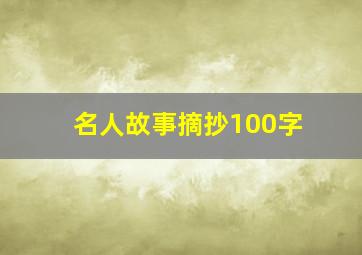 名人故事摘抄100字